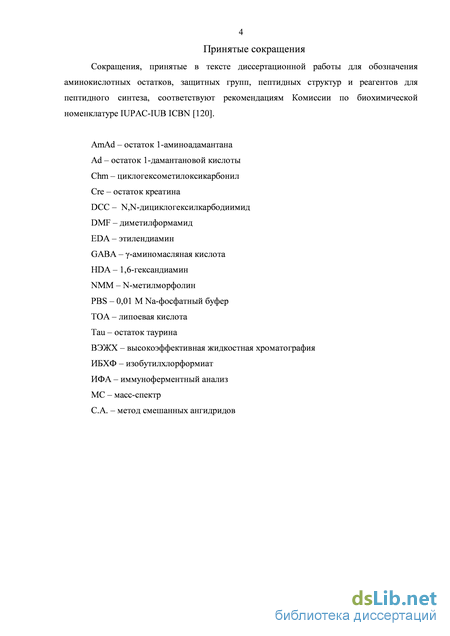 4

Принятые сокращения

Сокращения, принятые в тексте диссертационной работы для обозначения аминокислотных остатков, защитных групп, пептидных структур и реагентов для пептидного синтеза, соответствуют рекомендациям Комиссии по биохимической номенклатуре IUPAC-IUB ICBN [120].

AmAd – остаток 1-аминоадамантана
Ad – остаток 1-дамантановой кислоты
Chm – циклогексометилоксикарбонил
Cre – остаток креатина
DCC – N,N-дициклогексилкарбодиимид
DMF – диметилформамид
EDA – этилендиамин
GABA – γ-аминомасляная кислота
HDA – 1,6-гександиамин
NMM – N-метилморфолин
PBS – 0,01 M Na-фосфатный буфер
TOA – липоевая кислота
Tau – остаток таурина
ВЭЖХ – высокоэффективная жидкостная хроматография
ИБХФ – изобутилхлорформиат
ИФА – иммуноферментный анализ
МС – масс-спектр
С.А. – метод смешанных ангидридов

dsLib.net
библиотека диссертаций